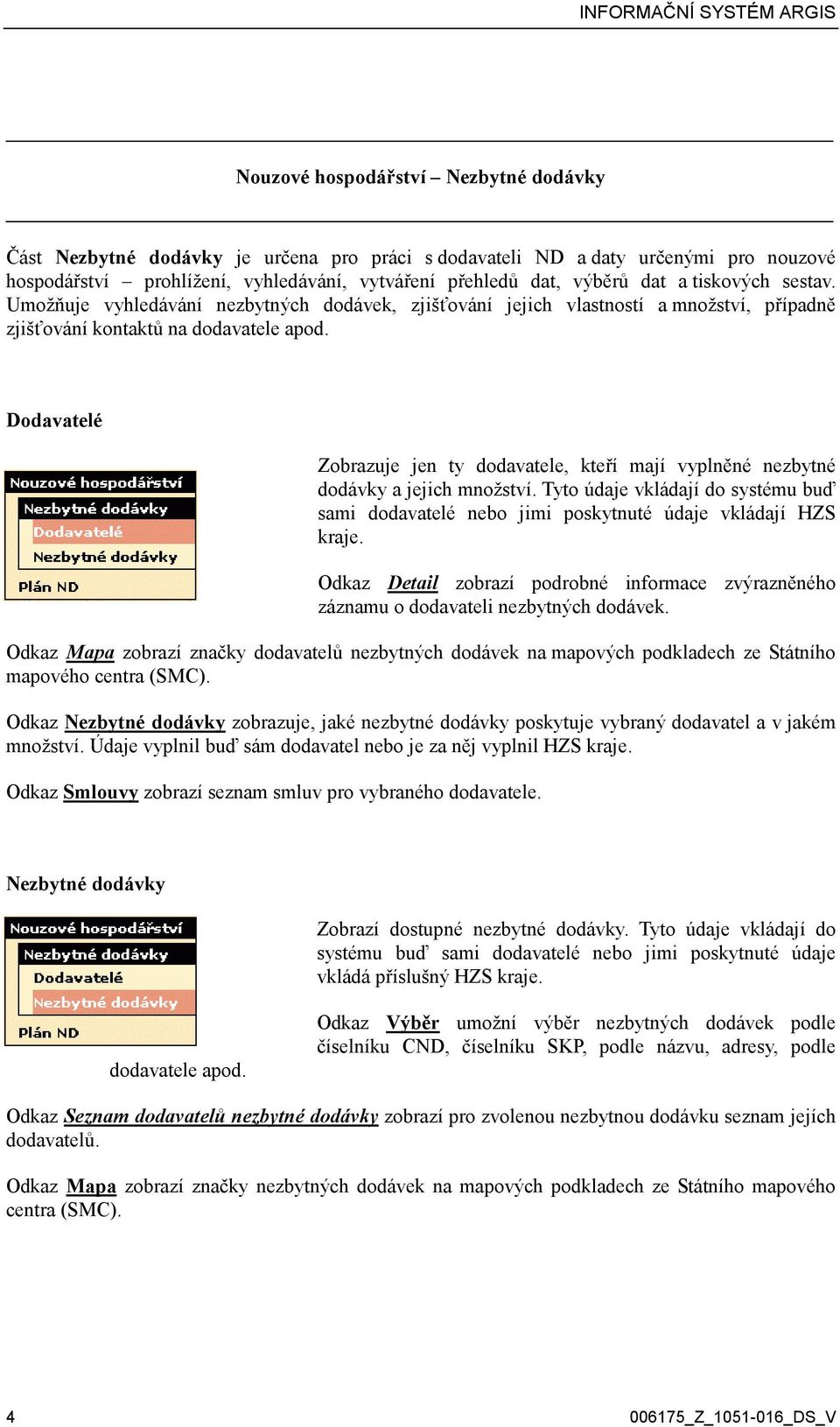 INFORMAČNÍ SYSTÉM ARGIS

Nouzové hospodářství – Nezbytné dodávky

Část Nezbytné dodávky je určena pro práci s dodavateli ND a daty určenými pro nouzové hospodářství – prohlížení, vyhledávání, vytváření přehledů dat, výběrů dat a tiskových sestav. Umožňuje vyhledávání nezbytných dodávek, zjišťování jejich vlastností a množství, případně zjišťování kontaktů na dodavatele apod.

Dodavatelé

Nouzové hospodářství
Nezbytné dodávky
Dodavatelé
Nezbytné dodávky
Plán ND

Zobrazuje jen ty dodavatele, kteří mají vyplněné nezbytné dodávky a jejich množství. Tyto údaje vkládají do systému buď sami dodavatelé nebo jimi poskytnuté údaje vkládají HZS kraje.

Odkaz Detail zobrazí podrobné informace zvýrazněného záznamu o dodavateli nezbytných dodávek.

Odkaz Mapa zobrazí značky dodavatelů nezbytných dodávek na mapových podkladech ze Státního mapového centra (SMC).

Odkaz Nezbytné dodávky zobrazuje, jaké nezbytné dodávky poskytuje vybraný dodavatel a v jakém množství. Údaje vyplnil buď sám dodavatel nebo je za něj vyplnil HZS kraje.

Odkaz Smlouvy zobrazí seznam smluv pro vybraného dodavatele.

Nezbytné dodávky

Nouzové hospodářství
Nezbytné dodávky
Dodavatelé
Nezbytné dodávky
Plán ND

Zobrazí dostupné nezbytné dodávky. Tyto údaje vkládají do systému buď sami dodavatelé nebo jimi poskytnuté údaje vkládá příslušný HZS kraje.

Odkaz Výběr umožní výběr nezbytných dodávek podle číselníku CND, číselníku SKP, podle názvu, adresy, podle dodavatele apod.

Odkaz Seznam dodavatelů nezbytné dodávky zobrazí pro zvolenou nezbytnou dodávku seznam jejích dodavatelů.

Odkaz Mapa zobrazí značky nezbytných dodávek na mapových podkladech ze Státního mapového centra (SMC).

4

006175_Z_1051-016_DS_V